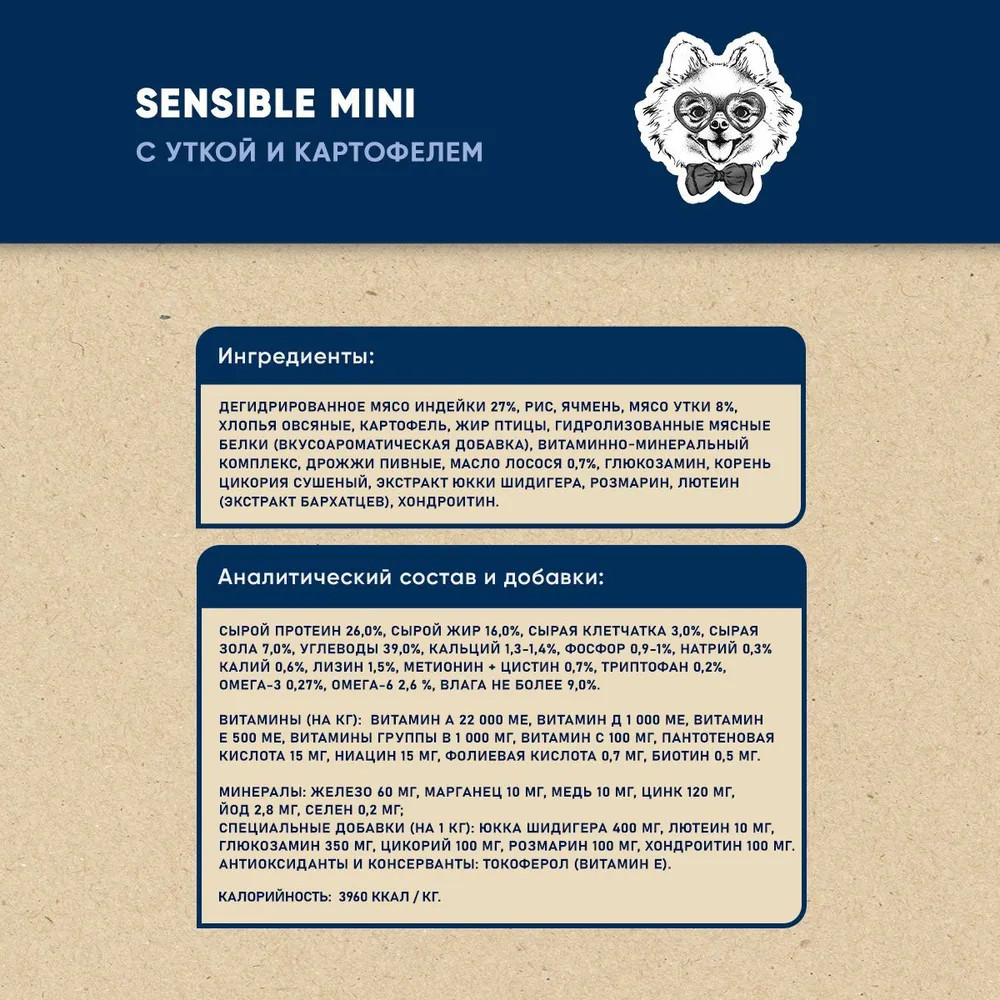 SENSIBLE MINI
С УТКОЙ И КАРТОФЕЛЕМ

Ингредиенты:

ДЕГИДРИРОВАННОЕ МЯСО ИНДЕЙКИ 27%, РИС, ЯЧМЕНЬ, МЯСО УТКИ 8%, ХЛОПЬЯ ОВСЯНЫЕ, КАРТОФЕЛЬ, ЖИР ПТИЦЫ, ГИДРОЛИЗОВАННЫЕ МЯСНЫЕ БЕЛКИ (ВКУСОАРОМАТИЧЕСКАЯ ДОБАВКА), ВИТАМИННО-МИНЕРАЛЬНЫЙ КОМПЛЕКС, ДРОЖЖИ ПИВНЫЕ, МАСЛО ЛОСОСЯ 0,7%, ГЛЮКОЗАМИН, КОРЕНЬ ЦИКОРИЯ СУШЕНЫЙ, ЭКСТРАКТ ЮККИ ШИДИГЕРА, РОЗМАРИН, ЛЮТЕИН (ЭКСТРАКТ БАРХАТЦЕВ), ХОНДРОИТИН.

Аналитический состав и добавки:

СЫРОЙ ПРОТЕИН 26,0%, СЫРОЙ ЖИР 16,0%, СЫРАЯ КЛЕТЧАТКА 3,0%, СЫРАЯ ЗОЛА 7,0%, УГЛЕВОДЫ 39,0%, КАЛЬЦИЙ 1,3-1,4%, ФОСФОР 0,9-1%, НАТРИЙ 0,3% КАЛИЙ 0,6%, ЛИЗИН 1,5%, МЕТИОНИН + ЦИСТИН 0,7%, ТРИПТОФАН 0,2%, ОМЕГА-3 0,27%, ОМЕГА-6 2,6 %, ВЛАГА НЕ БОЛЕЕ 9,0%.

ВИТАМИНЫ (НА КГ): ВИТАМИН А 22 000 МЕ, ВИТАМИН Д 1 000 МЕ, ВИТАМИН Е 500 МЕ, ВИТАМИНЫ ГРУППЫ В 1 000 МГ, ВИТАМИН С 100 МГ, ПАНТОТЕНОВАЯ КИСЛОТА 15 МГ, НИАЦИН 15 МГ, ФОЛИЕВАЯ КИСЛОТА 0,7 МГ, БИОТИН 0,5 МГ.

МИНЕРАЛЫ: ЖЕЛЕЗО 60 МГ, МАРГАНЕЦ 10 МГ, МЕДЬ 10 МГ, ЦИНК 120 МГ, ЙОД 2,8 МГ, СЕЛЕН 0,2 МГ;
СПЕЦИАЛЬНЫЕ ДОБАВКИ (НА 1 КГ): ЮККА ШИДИГЕРА 400 МГ, ЛЮТЕИН 10 МГ, ГЛЮКОЗАМИН 350 МГ, ЦИКОРИЙ 100 МГ, РОЗМАРИН 100 МГ, ХОНДРОИТИН 100 МГ. АНТИОКСИДАНТЫ И КОНСЕРВАНТЫ: ТОКОФЕРОЛ (ВИТАМИН Е).

КАЛОРИЙНОСТЬ: 3960 ККАЛ / КГ.